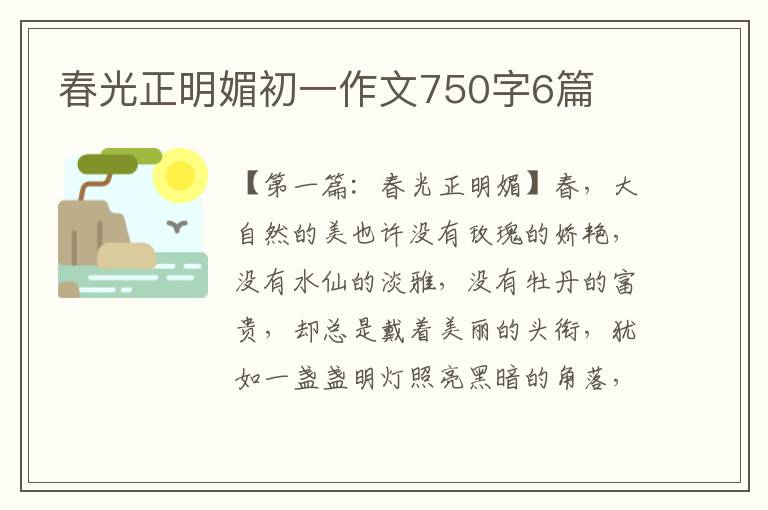 春光正明媚初一作文750字6篇

【第一篇：春光正明媚】春，大自然的美也许没有玫瑰的娇艳，没有水仙的淡雅，没有牡丹的富贵，却总是戴着美丽的头衔，犹如一盏盏明灯照亮黑暗的角落，